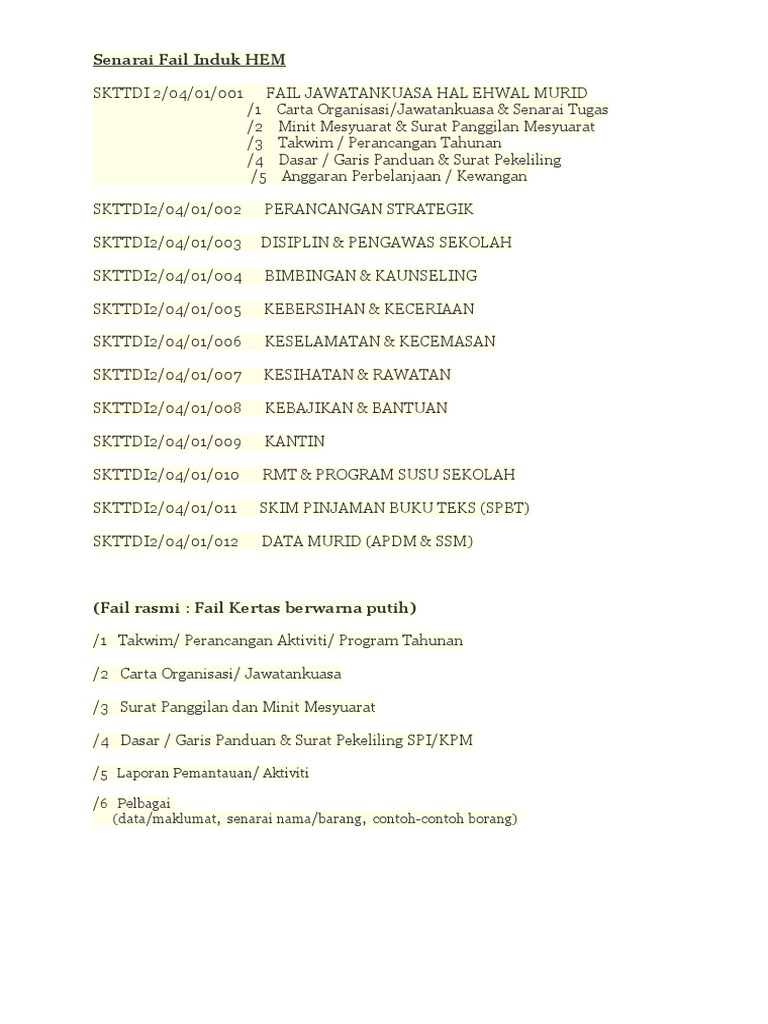 Senarai Fail Induk HEM

SKTTDI 2/04/01/001 FAIL JAWATANKUASA HAL EHWAL MURID
/1 Carta Organisasi/Jawatankuasa & Senarai Tugas
/2 Minit Mesyuarat & Surat Panggilan Mesyuarat
/3 Takwim / Perancangan Tahunan
/4 Dasar / Garis Panduan & Surat Pekeliling
/5 Anggaran Perbelanjaan / Kewangan

SKTTDI2/04/01/002 PERANCANGAN STRATEGIK

SKTTDI2/04/01/003 DISIPLIN & PENGAWAS SEKOLAH

SKTTDI2/04/01/004 BIMBINGAN & KAUNSELING

SKTTDI2/04/01/005 KEBERSIHAN & KECERIAAN

SKTTDI2/04/01/006 KESELAMATAN & KECEMASAN

SKTTDI2/04/01/007 KESIHATAN & RAWATAN

SKTTDI2/04/01/008 KEBAJIKAN & BANTUAN

SKTTDI2/04/01/009 KANTIN

SKTTDI2/04/01/010 RMT & PROGRAM SUSU SEKOLAH

SKTTDI2/04/01/011 SKIM PINJAMAN BUKU TEKS (SPBT)

SKTTDI2/04/01/012 DATA MURID (APDM & SSM)

(Fail rasmi : Fail Kertas berwarna putih)

/1 Takwim/ Perancangan Aktiviti/ Program Tahunan

/2 Carta Organisasi/ Jawatankuasa

/3 Surat Panggilan dan Minit Mesyuarat

/4 Dasar / Garis Panduan & Surat Pekeliling SPI/KPM

/5 Laporan Pemantauan/ Aktiviti

/6 Pelbagai
(data/maklumat, senarai nama/barang, contoh-contoh borang)